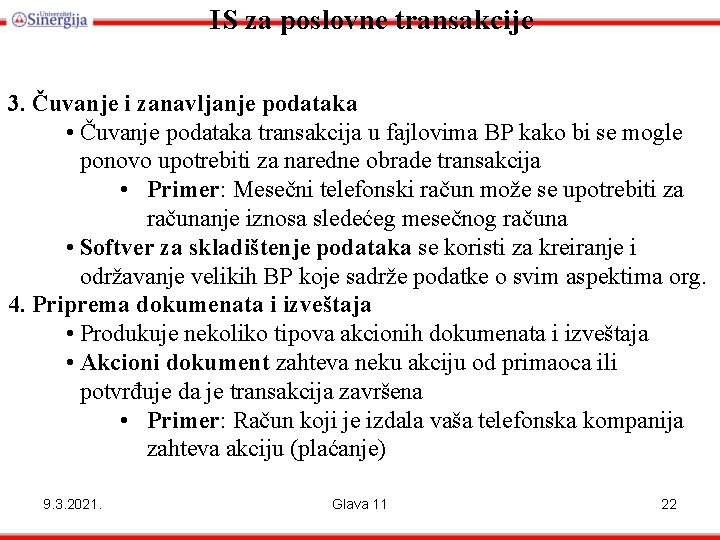 Univerzitet Sinergija

IS za poslovne transakcije

3. Čuvanje i zanavljanje podataka

• Čuvanje podataka transakcija u fajlovima BP kako bi se mogle ponovo upotrebiti za naredne obrade transakcija

• Primer: Mesečni telefonski račun može se upotrebiti za računanje iznosa sledećeg mesečnog računa

• Softver za skladištenje podataka se koristi za kreiranje i održavanje velikih BP koje sadrže podatke o svim aspektima org.

4. Priprema dokumenata i izveštaja

• Produkuje nekoliko tipova akcionih dokumenata i izveštaja

• Akcioni dokument zahteva neku akciju od primaoca ili potvrđuje da je transakcija završena

• Primer: Račun koji je izdala vaša telefonska kompanija zahteva akciju (plaćanje)

9.3.2021.

Glava 11

22